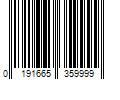 0 191665 359999